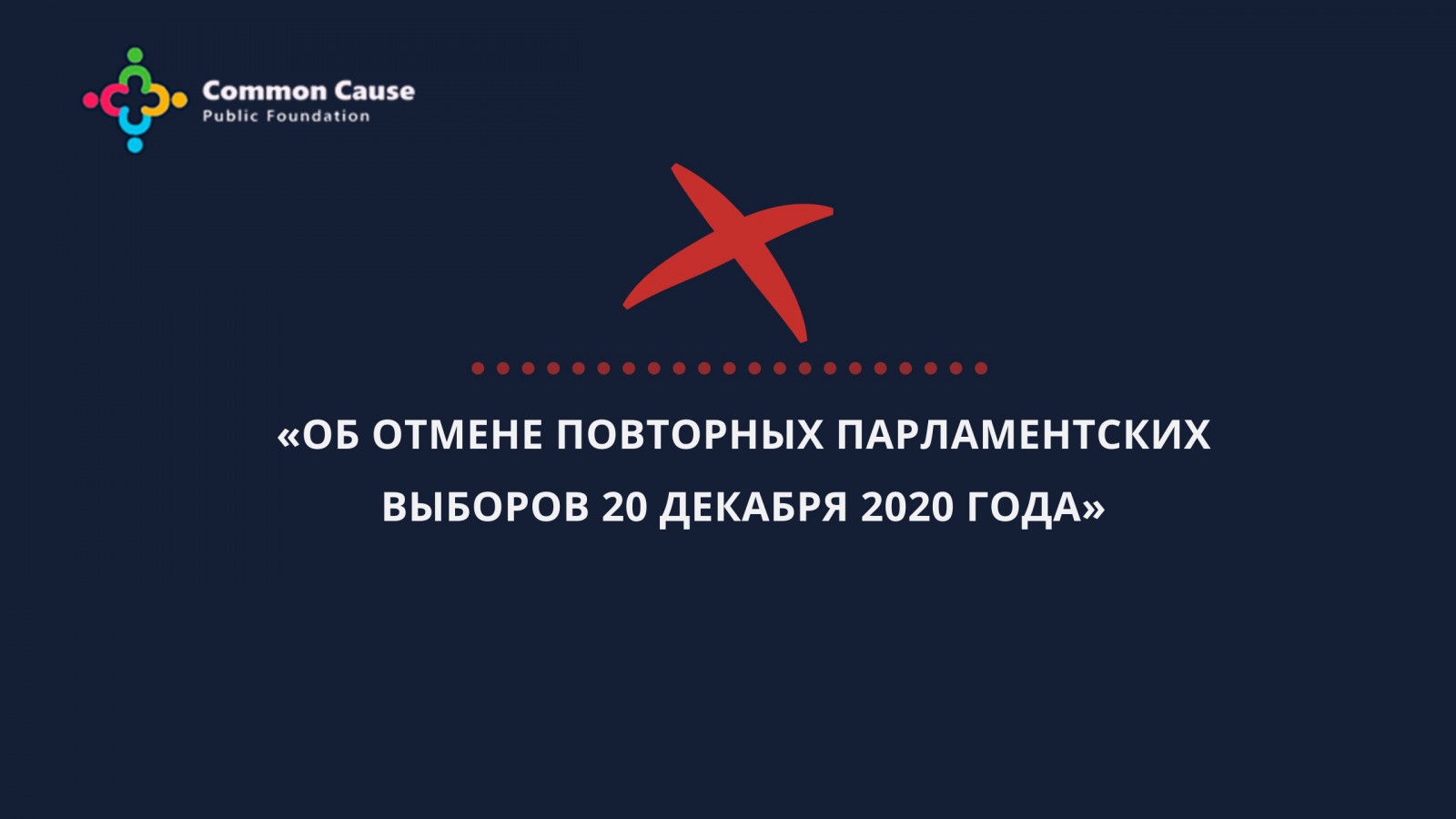 Common Cause
Public Foundation

«ОБ ОТМЕНЕ ПОВТОРНЫХ ПАРЛАМЕНТСКИХ ВЫБОРОВ 20 ДЕКАБРЯ 2020 ГОДА»